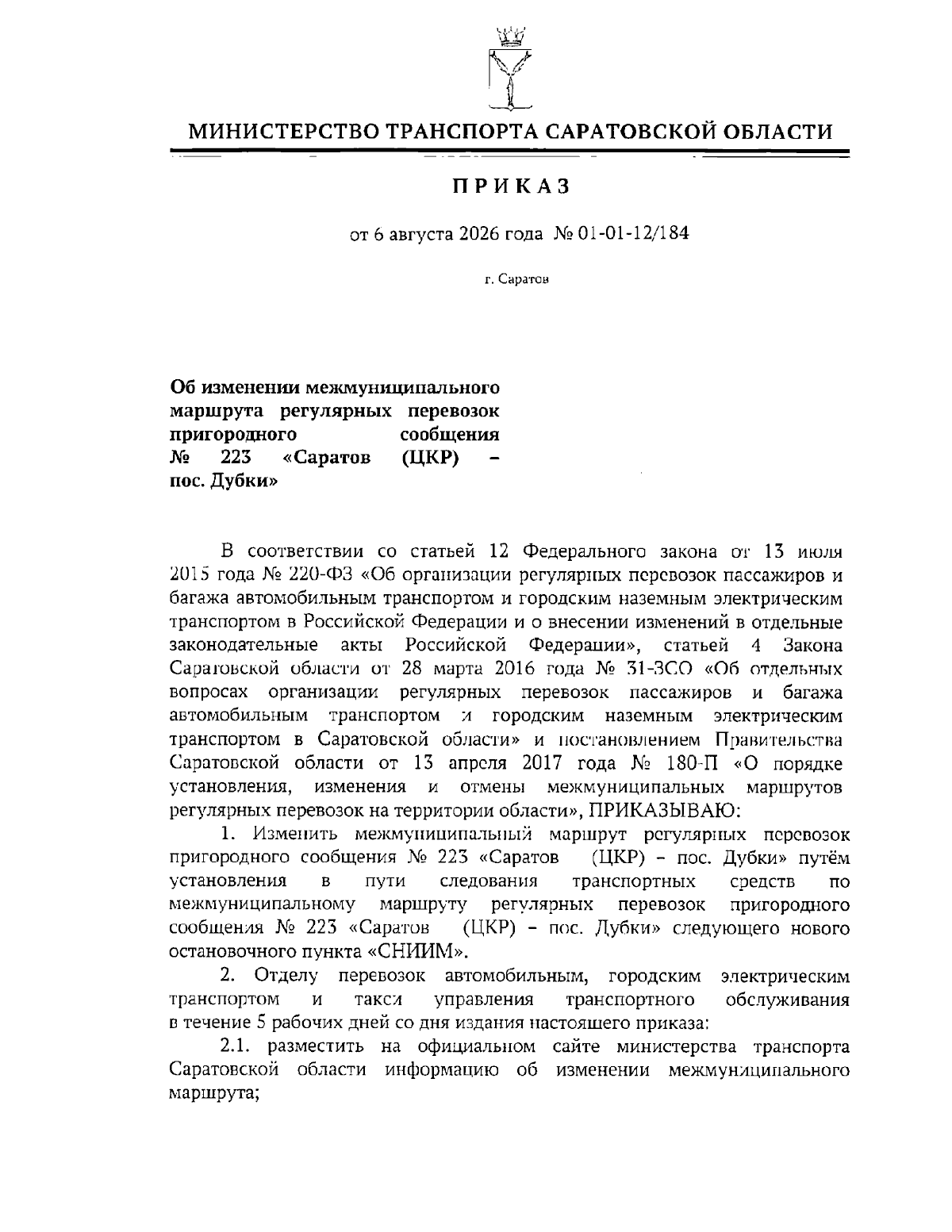 МИНИСТЕРСТВО ТРАНСПОРТА САРАТОВСКОЙ ОБЛАСТИ

ПРИКАЗ

от 6 августа 2026 года № 01-01-12/184

г. Саратов

Об изменении межмуниципального маршрута регулярных перевозок пригородного сообщения № 223 «Саратов (ЦКР) – пос. Дубки»

В соответствии со статьей 12 Федерального закона от 13 июля 2015 года № 220-ФЗ «Об организации регулярных перевозок пассажиров и багажа автомобильным транспортом и городским наземным электрическим транспортом в Российской Федерации и о внесении изменений в отдельные законодательные акты Российской Федерации», статьей 4 Закона Саратовской области от 28 марта 2016 года № 31-ЗСО «Об отдельных вопросах организации регулярных перевозок пассажиров и багажа автомобильным транспортом и городским наземным электрическим транспортом в Саратовской области» и постановлением Правительства Саратовской области от 13 апреля 2017 года № 180-П «О порядке установления, изменения и отмены межмуниципальных маршрутов регулярных перевозок на территории области», ПРИКАЗЫВАЮ:

1. Изменить межмуниципальный маршрут регулярных перевозок пригородного сообщения № 223 «Саратов (ЦКР) – пос. Дубки» путём установления в пути следования транспортных средств по межмуниципальному маршруту регулярных перевозок пригородного сообщения № 223 «Саратов (ЦКР) – пос. Дубки» следующего нового остановочного пункта «СНИИМ».

2. Отделу перевозок автомобильным, городским электрическим транспортом и такси управления транспортного обслуживания в течение 5 рабочих дней со дня издания настоящего приказа:

2.1. разместить на официальном сайте министерства транспорта Саратовской области информацию об изменении межмуниципального маршрута;